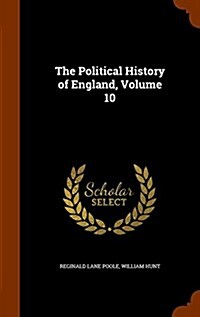 The Political History of England, Volume 10

Scholar SELECT

REGINALD LANE POOLE, WILLIAM HUNT